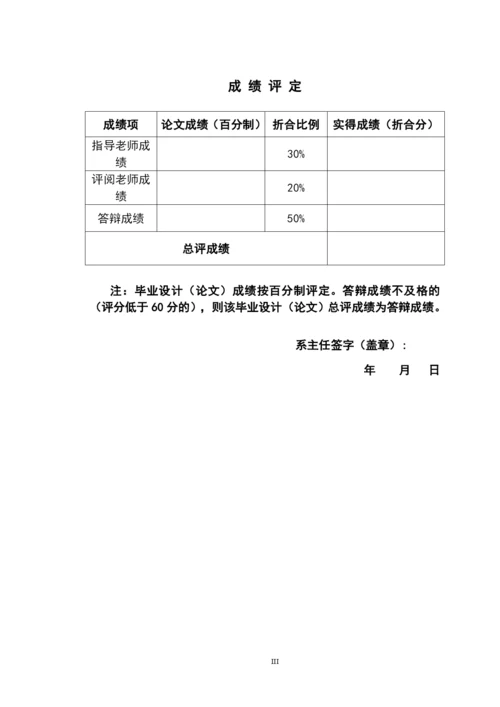 成 绩 评 定

| 成绩项 | 论文成绩（百分制） | 折合比例 | 实得成绩（折合分） |
|---|---|---|---|
| 指导老师成绩 |  | 30% |  |
| 评阅老师成绩 |  | 20% |  |
| 答辩成绩 |  | 50% |  |
| 总评成绩 |  |  |  |

注：毕业设计（论文）成绩按百分制评定。答辩成绩不及格的（评分低于 60 分的），则该毕业设计（论文）总评成绩为答辩成绩。

系主任签字（盖章）：

年　月　日

III